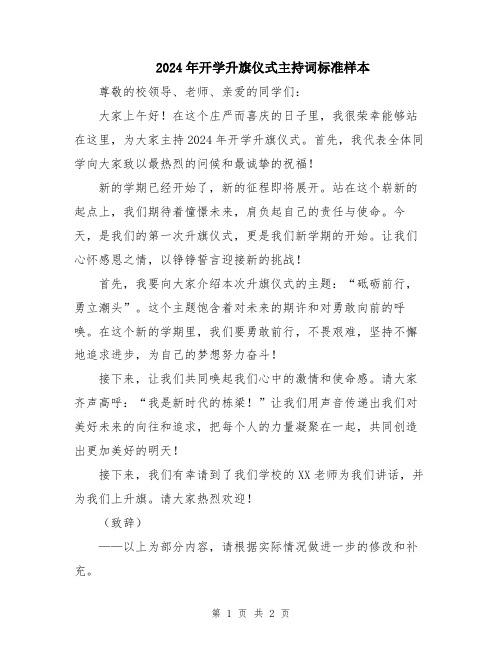 2024年开学升旗仪式主持词标准样本

尊敬的校领导、老师、亲爱的同学们：

大家上午好！在这个庄严而喜庆的日子里，我很荣幸能够站在这里，为大家主持2024年开学升旗仪式。首先，我代表全体同学向大家致以最热烈的问候和最诚挚的祝福！

新的学期已经开始了，新的征程即将展开。站在这个崭新的起点上，我们期待着憧憬未来，肩负起自己的责任与使命。今天，是我们的第一次升旗仪式，更是我们新学期的开始。让我们心怀感恩之情，以铮铮誓言迎接新的挑战！

首先，我要向大家介绍本次升旗仪式的主题：“砥砺前行，勇立潮头”。这个主题饱含着对未来的期许和对勇敢向前的呼唤。在这个新的学期里，我们要勇敢前行，不畏艰难，坚持不懈地追求进步，为自己的梦想努力奋斗！

接下来，让我们共同唤起我们心中的激情和使命感。请大家齐声高呼：“我是新时代的栋梁！”让我们用声音传递出我们对美好未来的向往和追求，把每个人的力量凝聚在一起，共同创造出更加美好的明天！

接下来，我们有幸请到了我们学校的XX老师为我们讲话，并为我们上升旗。请大家热烈欢迎！

（致辞）

——以上为部分内容，请根据实际情况做进一步的修改和补充。

第 1 页 共 2 页